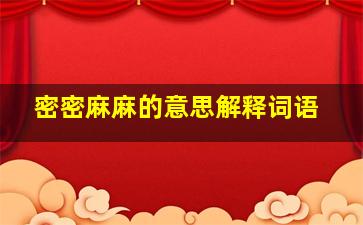 密密麻麻的意思解释词语